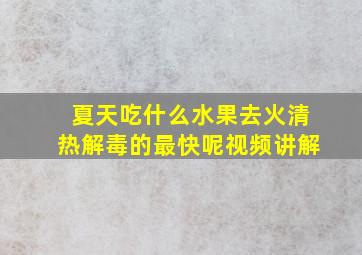 夏天吃什么水果去火清热解毒的最快呢视频讲解